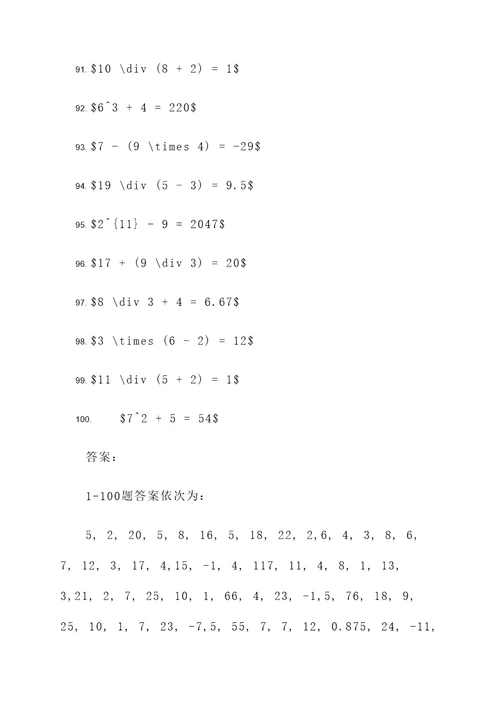 91. \$10 \div (8 + 2) = 1\$

92. \$6^3 + 4 = 220\$

93. \$7 - (9 \times 4) = -29\$

94. \$19 \div (5 - 3) = 9.5\$

95. \$2^{11} - 9 = 2047\$

96. \$17 + (9 \div 3) = 20\$

97. \$8 \div 3 + 4 = 6.67\$

98. \$3 \times (6 - 2) = 12\$

99. \$11 \div (5 + 2) = 1\$

100. \$7^2 + 5 = 54\$

答案：

1-100题答案依次为：

5, 2, 20, 5, 8, 16, 5, 18, 22, 2,6, 4, 3, 8, 6, 7, 12, 3, 17, 4,15, -1, 4, 117, 11, 4, 8, 1, 13, 3,21, 2, 7, 25, 10, 1, 66, 4, 23, -1,5, 76, 18, 9, 25, 10, 1, 7, 23, -7,5, 55, 7, 7, 12, 0.875, 24, -11,